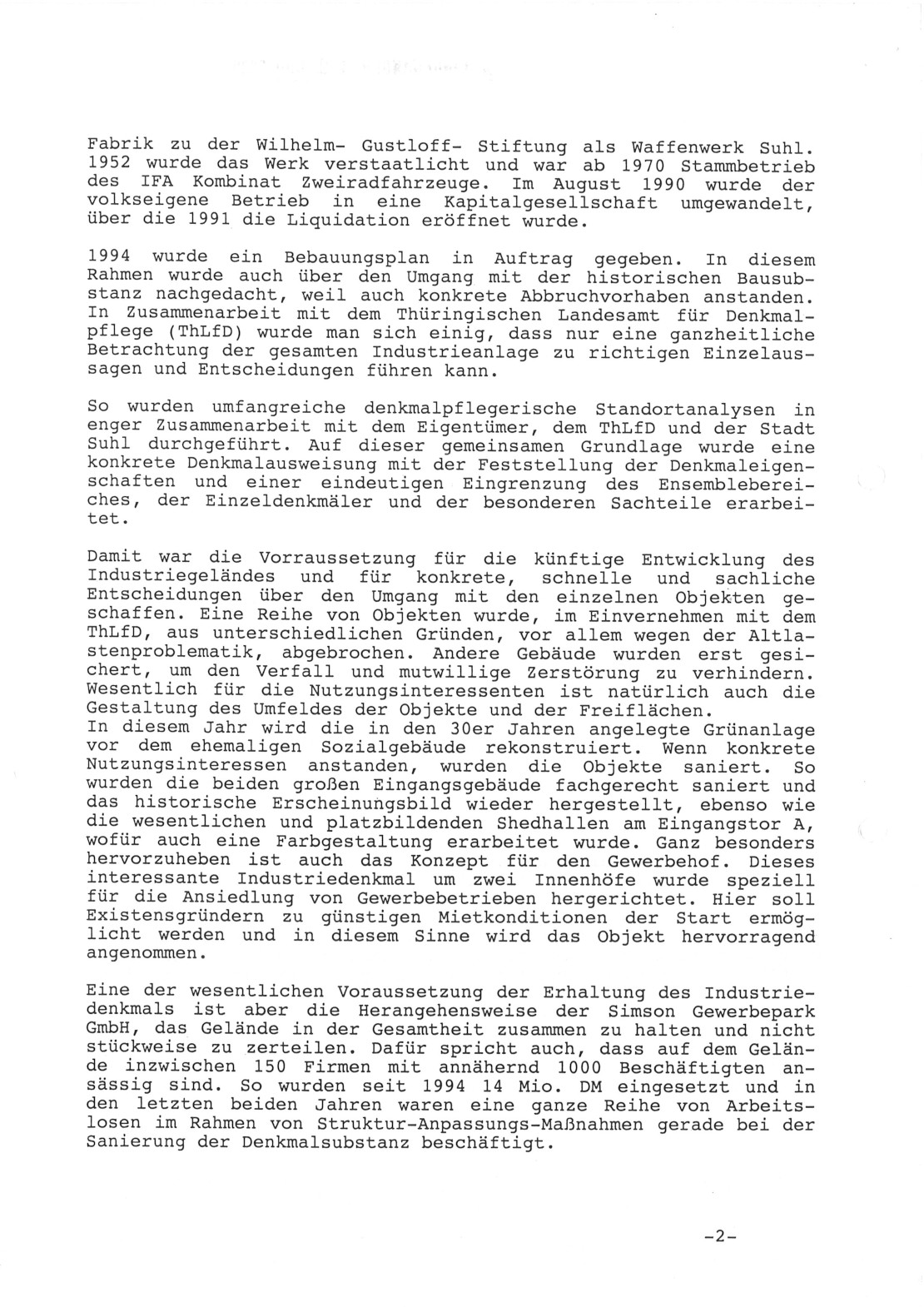 Fabrik zu der Wilhelm- Gustloff- Stiftung als Waffenwerk Suhl. 1952 wurde das Werk verstaatlicht und war ab 1970 Stammbetrieb des IFA Kombinat Zweiradfahrzeuge. Im August 1990 wurde der volkseigene Betrieb in eine Kapitalgesellschaft umgewandelt, über die 1991 die Liquidation eröffnet wurde.

1994 wurde ein Bebauungsplan in Auftrag gegeben. In diesem Rahmen wurde auch über den Umgang mit der historischen Bausubstanz nachgedacht, weil auch konkrete Abbruchvorhaben anstanden. In Zusammenarbeit mit dem Thüringischen Landesamt für Denkmalpflege (ThLfD) wurde man sich einig, dass nur eine ganzheitliche Betrachtung der gesamten Industrieanlage zu richtigen Einzelaussagen und Entscheidungen führen kann.

So wurden umfangreiche denkmalpflegerische Standortanalysen in enger Zusammenarbeit mit dem Eigentümer, dem ThLfD und der Stadt Suhl durchgeführt. Auf dieser gemeinsamen Grundlage wurde eine konkrete Denkmalausweisung mit der Feststellung der Denkmaleigenschaften und einer eindeutigen Eingrenzung des Ensemblebereiches, der Einzeldenkmäler und der besonderen Sachteile erarbeitet.

Damit war die Vorraussetzung für die künftige Entwicklung des Industriegeländes und für konkrete, schnelle und sachliche Entscheidungen über den Umgang mit den einzelnen Objekten geschaffen. Eine Reihe von Objekten wurde, im Einvernehmen mit dem ThLfD, aus unterschiedlichen Gründen, vor allem wegen der Altlastenproblematik, abgebrochen. Andere Gebäude wurden erst gesichert, um den Verfall und mutwillige Zerstörung zu verhindern. Wesentlich für die Nutzungsinteressenten ist natürlich auch die Gestaltung des Umfeldes der Objekte und der Freiflächen.
In diesem Jahr wird die in den 30er Jahren angelegte Grünanlage vor dem ehemaligen Sozialgebäude rekonstruiert. Wenn konkrete Nutzungsinteressen anstanden, wurden die Objekte saniert. So wurden die beiden großen Eingangsgebäude fachgerecht saniert und das historische Erscheinungsbild wieder hergestellt, ebenso wie die wesentlichen und platzbildenden Shedhallen am Eingangstor A, wofür auch eine Farbgestaltung erarbeitet wurde. Ganz besonders hervorzuheben ist auch das Konzept für den Gewerbehof. Dieses interessante Industriedenkmal um zwei Innenhöfe wurde speziell für die Ansiedlung von Gewerbebetrieben hergerichtet. Hier soll Existensgründern zu günstigen Mietkonditionen der Start ermöglicht werden und in diesem Sinne wird das Objekt hervorragend angenommen.

Eine der wesentlichen Voraussetzung der Erhaltung des Industriedenkmals ist aber die Herangehensweise der Simson Gewerbepark GmbH, das Gelände in der Gesamtheit zusammen zu halten und nicht stückweise zu zerteilen. Dafür spricht auch, dass auf dem Gelände inzwischen 150 Firmen mit annähernd 1000 Beschäftigten ansässig sind. So wurden seit 1994 14 Mio. DM eingesetzt und in den letzten beiden Jahren waren eine ganze Reihe von Arbeitslosen im Rahmen von Struktur-Anpassungs-Maßnahmen gerade bei der Sanierung der Denkmalsubstanz beschäftigt.

-2-